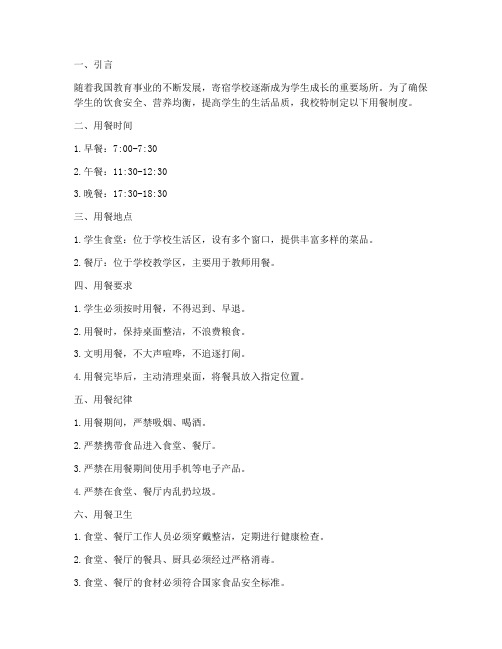 一、引言

随着我国教育事业的不断发展，寄宿学校逐渐成为学生成长的重要场所。为了确保学生的饮食安全、营养均衡，提高学生的生活品质，我校特制定以下用餐制度。

二、用餐时间

1. 早餐：7:00-7:30

2. 午餐：11:30-12:30

3. 晚餐：17:30-18:30

三、用餐地点

1. 学生食堂：位于学校生活区，设有多个窗口，提供丰富多样的菜品。

2. 餐厅：位于学校教学区，主要用于教师用餐。

四、用餐要求

1. 学生必须按时用餐，不得迟到、早退。

2. 用餐时，保持桌面整洁，不浪费粮食。

3. 文明用餐，不大声喧哗，不追逐打闹。

4. 用餐完毕后，主动清理桌面，将餐具放入指定位置。

五、用餐纪律

1. 用餐期间，严禁吸烟、喝酒。

2. 严禁携带食品进入食堂、餐厅。

3. 严禁在用餐期间使用手机等电子产品。

4. 严禁在食堂、餐厅内乱扔垃圾。

六、用餐卫生

1. 食堂、餐厅工作人员必须穿戴整洁，定期进行健康检查。

2. 食堂、餐厅的餐具、厨具必须经过严格消毒。

3. 食堂、餐厅的食材必须符合国家食品安全标准。